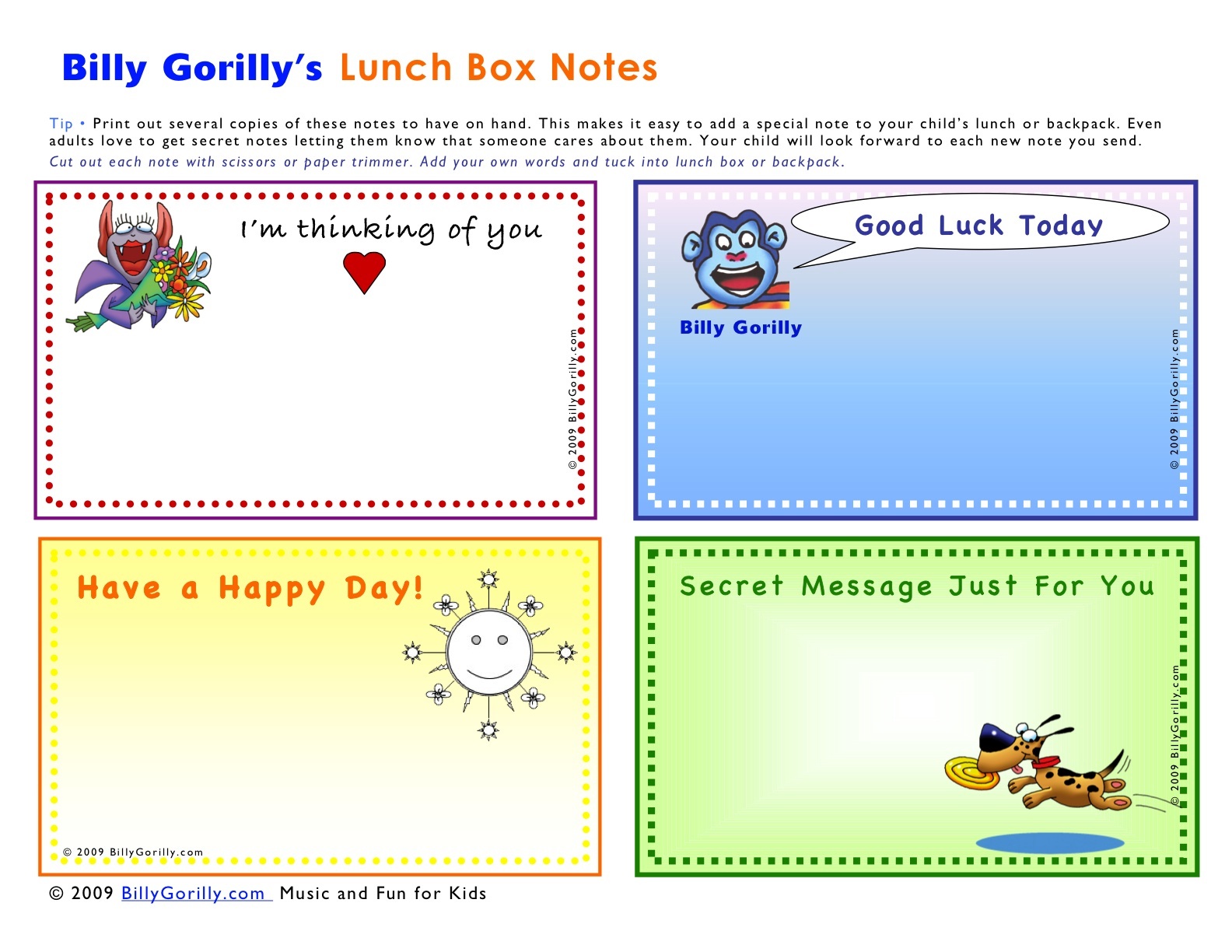 Billy Gorilly's Lunch Box Notes

Tip • Print out several copies of these notes to have on hand. This makes it easy to add a special note to your child's lunch or backpack. Even adults love to get secret notes letting them know that someone cares about them. Your child will look forward to each new note you send.

Cut out each note with scissors or paper trimmer. Add your own words and tuck into lunch box or backpack.

I'm thinking of you

© 2009 BillyGorilly.com

Good Luck Today

Billy Gorilly

© 2009 BillyGorilly.com

Have a Happy Day!

© 2009 BillyGorilly.com

Secret Message Just For You

© 2009 BillyGorilly.com

© 2009 BillyGorilly.com Music and Fun for Kids